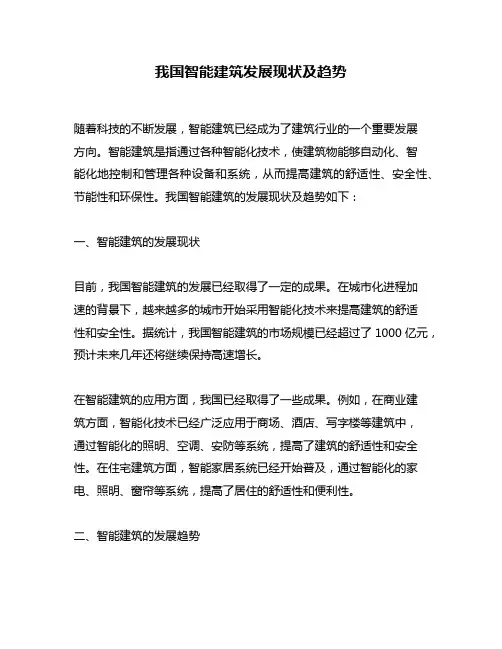 我国智能建筑发展现状及趋势

随着科技的不断发展，智能建筑已经成为了建筑行业的一个重要发展方向。智能建筑是指通过各种智能化技术，使建筑物能够自动化、智能化地控制和管理各种设备和系统，从而提高建筑的舒适性、安全性、节能性和环保性。我国智能建筑的发展现状及趋势如下：

一、智能建筑的发展现状

目前，我国智能建筑的发展已经取得了一定的成果。在城市化进程加速的背景下，越来越多的城市开始采用智能化技术来提高建筑的舒适性和安全性。据统计，我国智能建筑的市场规模已经超过了 1000 亿元，预计未来几年还将继续保持高速增长。

在智能建筑的应用方面，我国已经取得了一些成果。例如，在商业建筑方面，智能化技术已经广泛应用于商场、酒店、写字楼等建筑中，通过智能化的照明、空调、安防等系统，提高了建筑的舒适性和安全性。在住宅建筑方面，智能家居系统已经开始普及，通过智能化的家电、照明、窗帘等系统，提高了居住的舒适性和便利性。

二、智能建筑的发展趋势